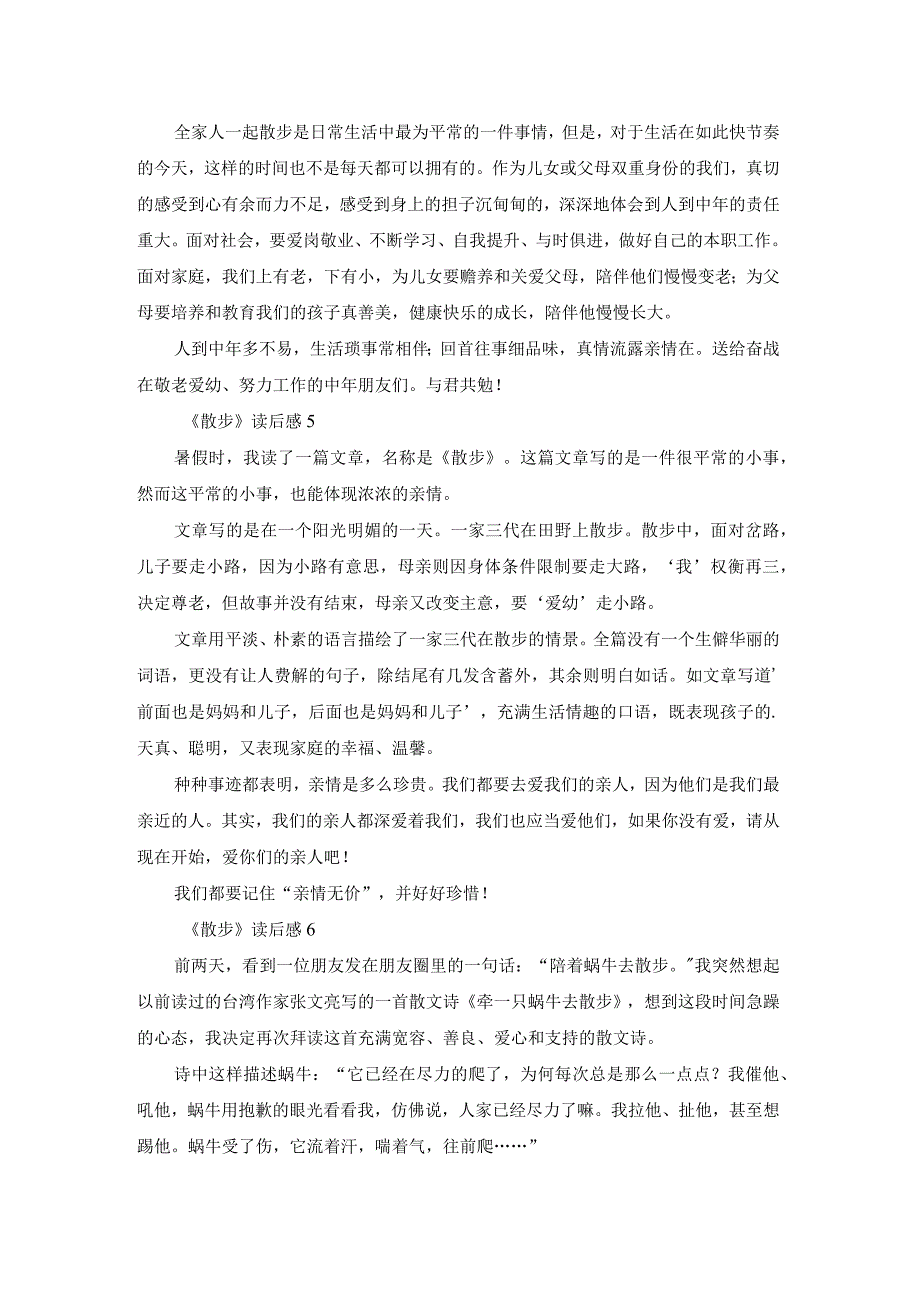 全家人一起散步是日常生活中最为平常的一件事情，但是，对于生活在如此快节奏的今天，这样的时间也不是每天都可以拥有的。作为儿女或父母双重身份的我们，真切的感受到心有余而力不足，感受到身上的担子沉甸甸的，深深地体会到人到中年的责任重大。面对社会，要爱岗敬业、不断学习、自我提升、与时俱进，做好自己的本职工作。面对家庭，我们上有老，下有小，为儿女要赡养和关爱父母，陪伴他们慢慢变老；为父母要培养和教育我们的孩子真善美，健康快乐的成长，陪伴他慢慢长大。

人到中年多不易，生活琐事常相伴；回首往事细品味，真情流露亲情在。送给奋战在敬老爱幼、努力工作的中年朋友们。与君共勉！

《散步》读后感 5

暑假时，我读了一篇文章，名称是《散步》。这篇文章写的是一件很平常的小事，然而这平常的小事，也能体现浓浓的亲情。

文章写的是在一个阳光明媚的一天。一家三代在田野上散步。散步中，面对岔路，儿子要走小路，因为小路有意思，母亲则因身体条件限制要走大路，‘我’权衡再三，决定尊老，但故事并没有结束，母亲又改变主意，要‘爱幼’走小路。

文章用平淡、朴素的语言描绘了一家三代在散步的情景。全篇没有一个生僻华丽的词语，更没有让人费解的句子，除结尾有几发含蓄外，其余则明白如话。如文章写道’前面也是妈妈和儿子，后面也是妈妈和儿子’，充满生活情趣的口语，既表现孩子的.天真、聪明，又表现家庭的幸福、温馨。

种种事迹都表明，亲情是多么珍贵。我们都要去爱我们的亲人，因为他们是我们最亲近的人。其实，我们的亲人都深爱着我们，我们也应当爱他们，如果你没有爱，请从现在开始，爱你们的亲人吧！

我们都要记住“亲情无价”，并好好珍惜！

《散步》读后感 6

前两天，看到一位朋友发在朋友圈里的一句话：“陪着蜗牛去散步。"我突然想起以前读过的台湾作家张文亮写的一首散文诗《牵一只蜗牛去散步》，想到这段时间急躁的心态，我决定再次拜读这首充满宽容、善良、爱心和支持的散文诗。

诗中这样描述蜗牛：“它已经在尽力的爬了，为何每次总是那么一点点？我催他、吼他，蜗牛用抱歉的眼光看看我，仿佛说，人家已经尽力了嘛。我拉他、扯他，甚至想踢他。蜗牛受了伤，它流着汗，喘着气，往前爬……”